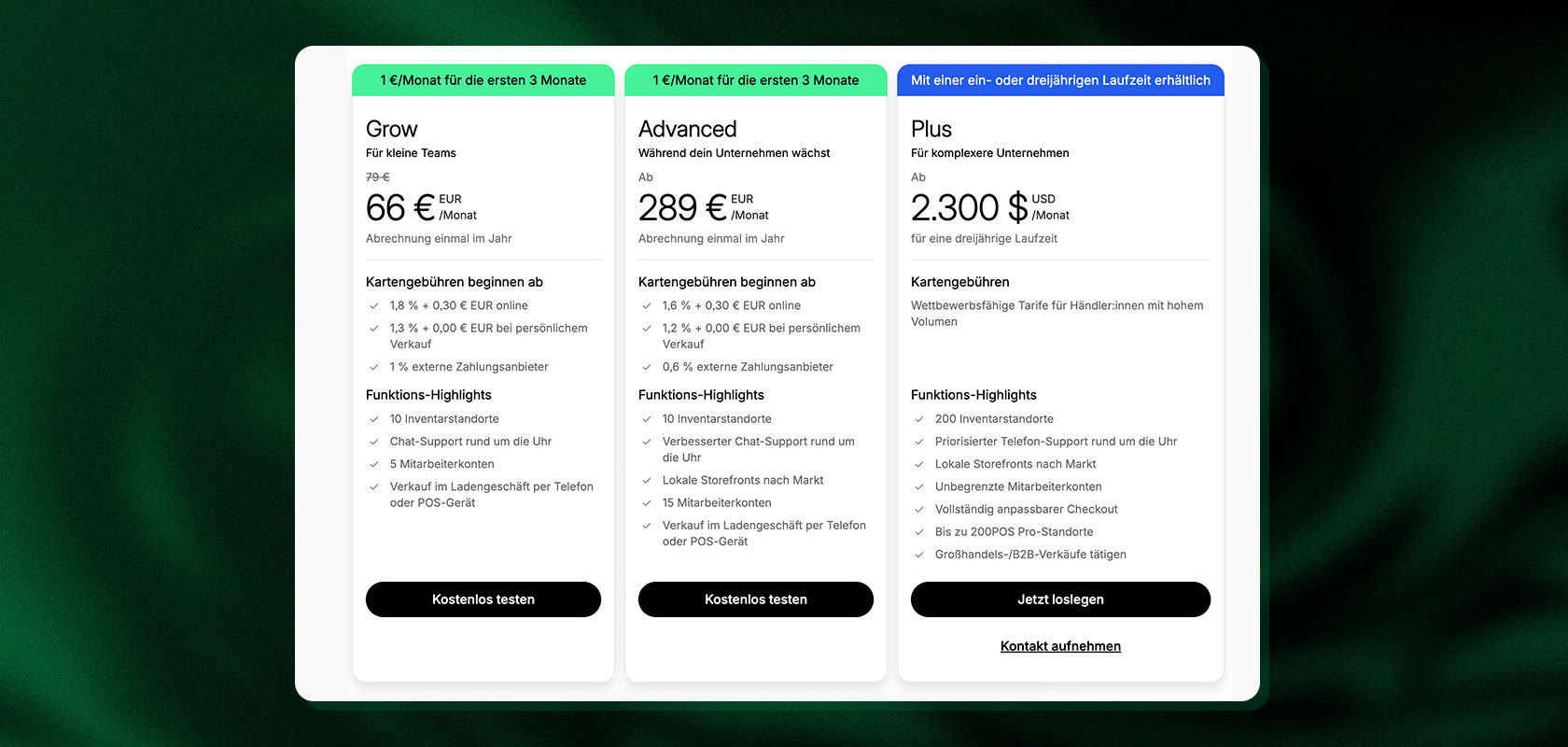 1 €/Monat für die ersten 3 Monate

Grow
Für kleine Teams
79 €
66 € EUR /Monat
Abrechnung einmal im Jahr

Kartengebühren beginnen ab
1,8 % + 0,30 € EUR online
1,3 % + 0,00 € EUR bei persönlichem Verkauf
1 % externe Zahlungsanbieter

Funktions-Highlights
10 Inventarstandorte
Chat-Support rund um die Uhr
5 Mitarbeiterkonten
Verkauf im Ladengeschäft per Telefon oder POS-Gerät

Kostenlos testen

1 €/Monat für die ersten 3 Monate

Advanced
Während dein Unternehmen wächst
Ab
289 € EUR /Monat
Abrechnung einmal im Jahr

Kartengebühren beginnen ab
1,6 % + 0,30 € EUR online
1,2 % + 0,00 € EUR bei persönlichem Verkauf
0,6 % externe Zahlungsanbieter

Funktions-Highlights
10 Inventarstandorte
Verbesserter Chat-Support rund um die Uhr
Lokale Storefronts nach Markt
15 Mitarbeiterkonten
Verkauf im Ladengeschäft per Telefon oder POS-Gerät

Kostenlos testen

Mit einer ein- oder dreijährigen Laufzeit erhältlich

Plus
Für komplexere Unternehmen
Ab
2.300 $ USD /Monat
für eine dreijährige Laufzeit

Kartengebühren
Wettbewerbsfähige Tarife für Händler:innen mit hohem Volumen

Funktions-Highlights
200 Inventarstandorte
Priorisierter Telefon-Support rund um die Uhr
Lokale Storefronts nach Markt
Unbegrenzte Mitarbeiterkonten
Vollständig anpassbarer Checkout
Bis zu 200POS Pro-Standorte
Großhandels-/B2B-Verkäufe tätigen

Jetzt loslegen

Kontakt aufnehmen